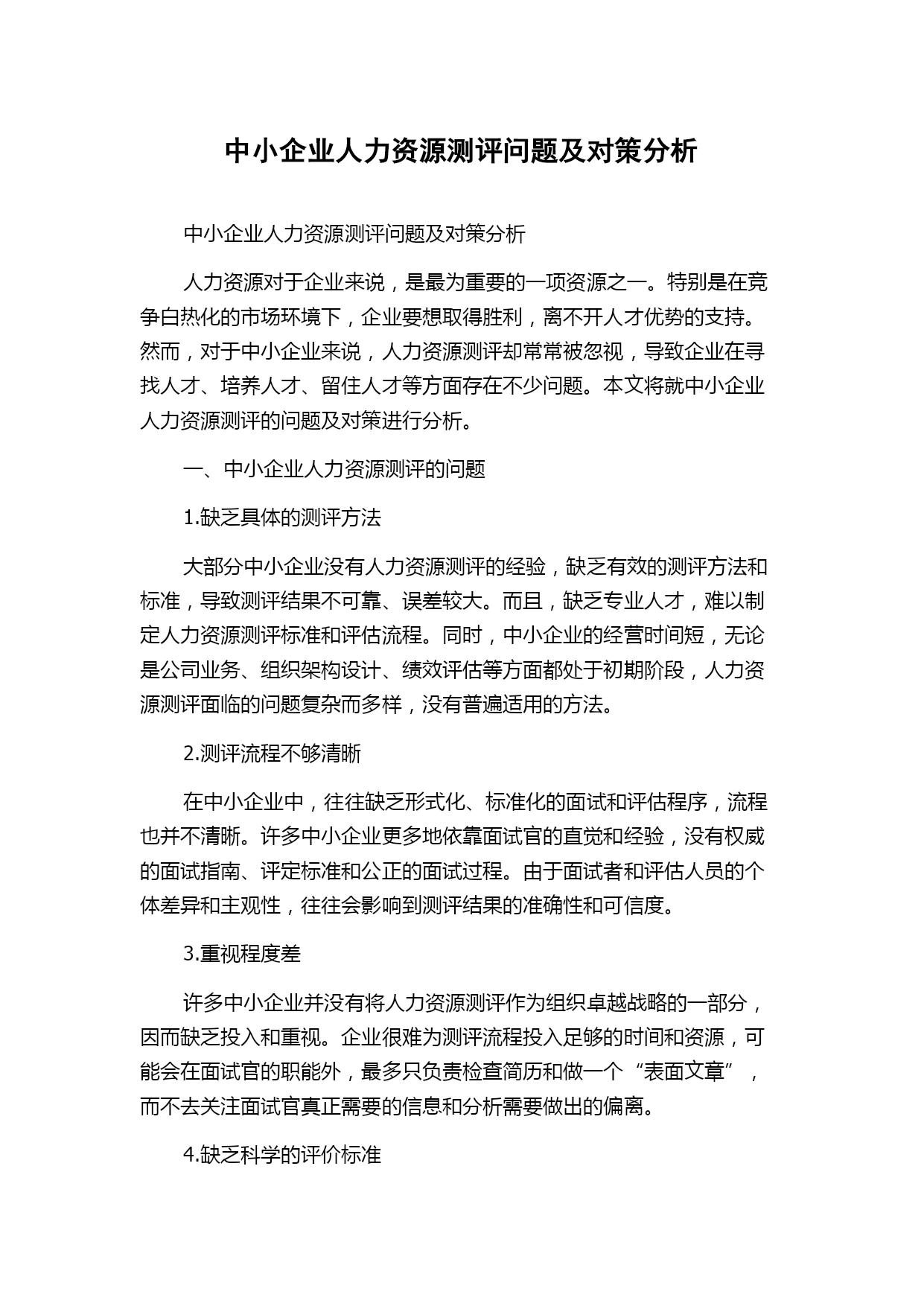 中小企业人力资源测评问题及对策分析

中小企业人力资源测评问题及对策分析

人力资源对于企业来说，是最为重要的一项资源之一。特别是在竞争白热化的市场环境下，企业要想取得胜利，离不开人才优势的支持。然而，对于中小企业来说，人力资源测评却常常被忽视，导致企业在寻找人才、培养人才、留住人才等方面存在不少问题。本文将就中小企业人力资源测评的问题及对策进行分析。

一、中小企业人力资源测评的问题

1.缺乏具体的测评方法

大部分中小企业没有人力资源测评的经验，缺乏有效的测评方法和标准，导致测评结果不可靠、误差较大。而且，缺乏专业人才，难以制定人力资源测评标准和评估流程。同时，中小企业的经营时间短，无论是公司业务、组织架构设计、绩效评估等方面都处于初期阶段，人力资源测评面临的问题复杂而多样，没有普遍适用的方法。

2.测评流程不够清晰

在中小企业中，往往缺乏形式化、标准化的面试和评估程序，流程也并不清晰。许多中小企业更多地依靠面试官的直觉和经验，没有权威的面试指南、评定标准和公正的面试过程。由于面试者和评估人员的个体差异和主观性，往往会影响到测评结果的准确性和可信度。

3.重视程度差

许多中小企业并没有将人力资源测评作为组织卓越战略的一部分，因而缺乏投入和重视。企业很难为测评流程投入足够的时间和资源，可能会在面试官的职能外，最多只负责检查简历和做一个“表面文章”，而不去关注面试官真正需要的信息和分析需要做出的偏离。

4.缺乏科学的评价标准